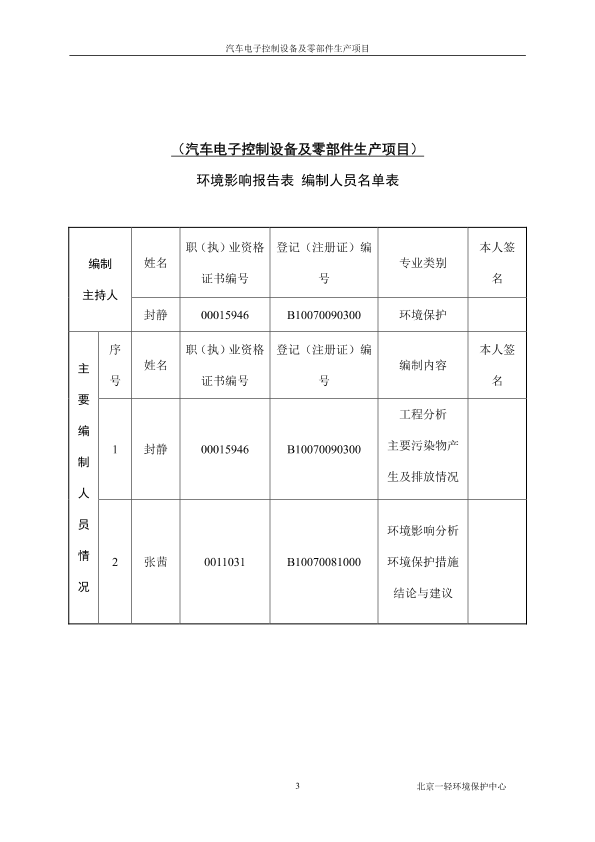 汽车电子控制设备及零部件生产项目

（汽车电子控制设备及零部件生产项目）

环境影响报告表 编制人员名单表

| 编制主持人 | | 姓名 | 职（执）业资格证书编号 | 登记（注册证）编号 | 专业类别 | 本人签名 |
|---|---|---|---|---|---|---|
| | | 封静 | 00015946 | B10070090300 | 环境保护 | |
| 主要编制人员情况 | 序号 | 姓名 | 职（执）业资格证书编号 | 登记（注册证）编号 | 编制内容 | 本人签名 |
| | 1 | 封静 | 00015946 | B10070090300 | 工程分析 主要污染物产生及排放情况 | |
| | 2 | 张茜 | 0011031 | B10070081000 | 环境影响分析 环境保护措施 结论与建议 | |

3

北京一轻环境保护中心